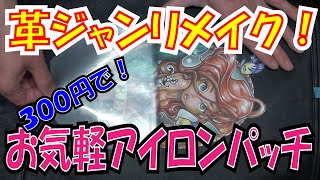 革ジャンリメイク！

300円で！

お気軽アイロンパッチ